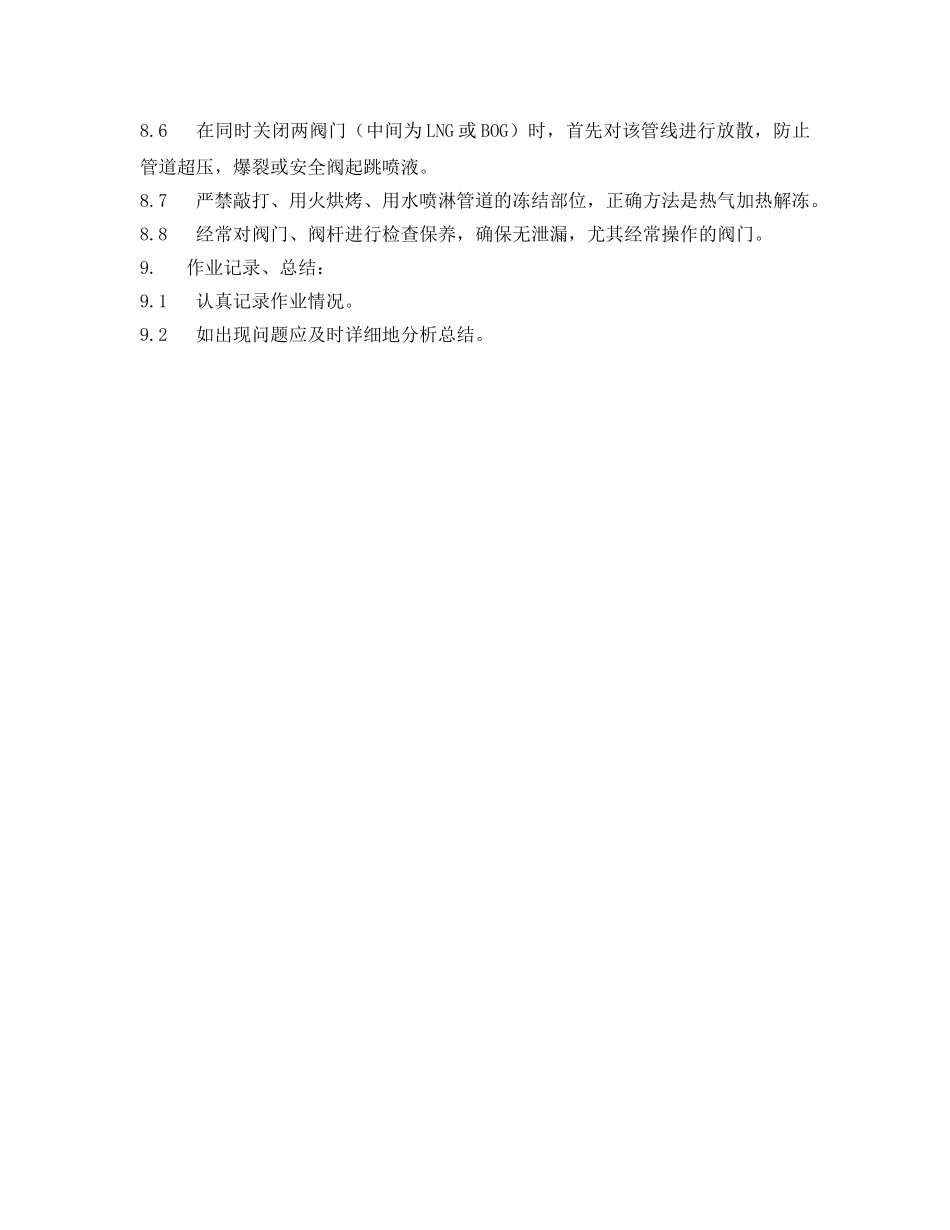 8.6　在同时关闭两阀门（中间为LNG或BOG）时，首先对该管线进行放散，防止管道超压，爆裂或安全阀起跳喷液。
8.7　严禁敲打、用火烘烤、用水喷淋管道的冻结部位，正确方法是热气加热解冻。
8.8　经常对阀门、阀杆进行检查保养，确保无泄漏，尤其经常操作的阀门。
9.　作业记录、总结：
9.1　认真记录作业情况。
9.2　如出现问题应及时详细地分析总结。